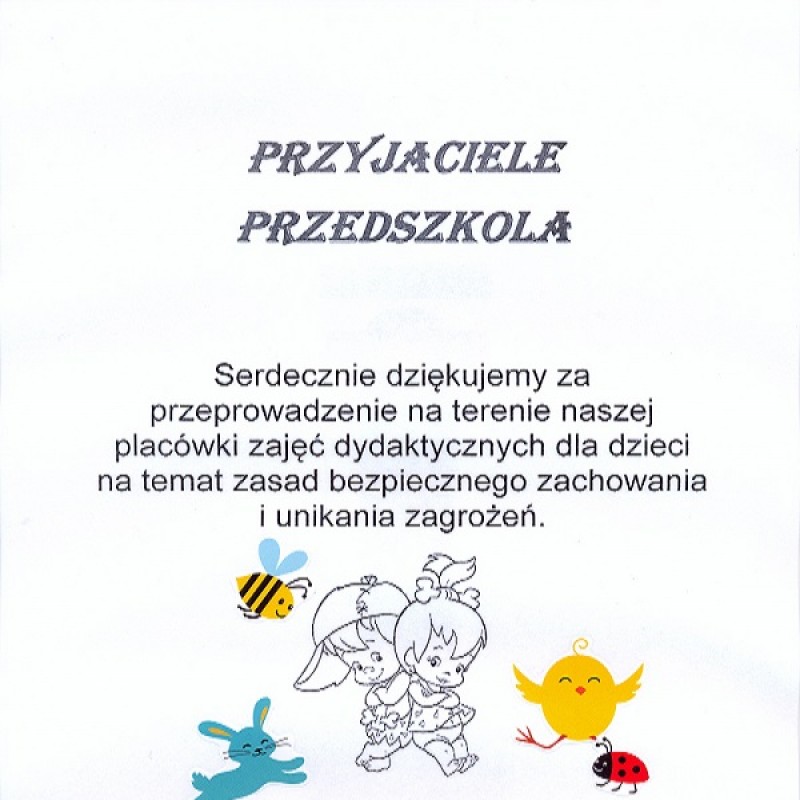 PRZYJACIELE
PRZEDSZKOLA

Serdecznie dziękujemy za przeprowadzenie na terenie naszej placówki zajęć dydaktycznych dla dzieci na temat zasad bezpiecznego zachowania i unikania zagrożeń.